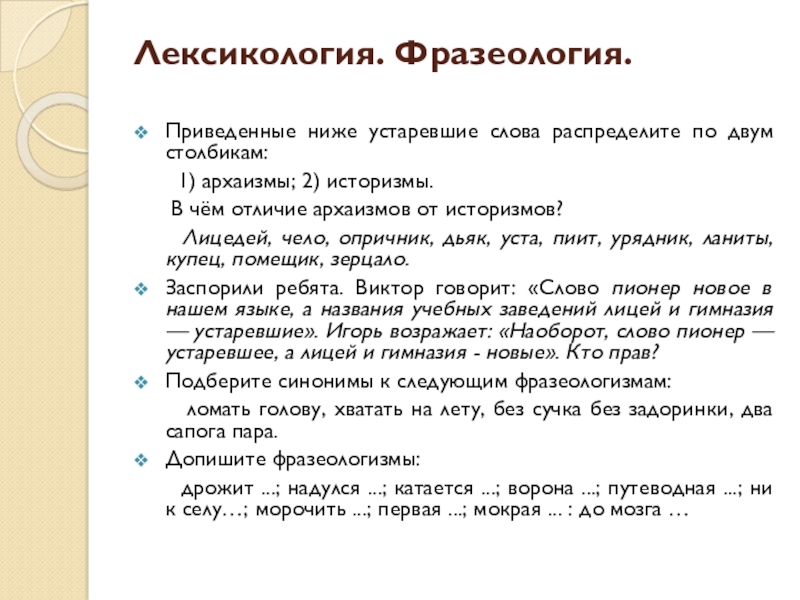 Лексикология. Фразеология.

Приведенные ниже устаревшие слова распределите по двум столбикам:

1) архаизмы; 2) историзмы.

В чём отличие архаизмов от историзмов?

Лицедей, чело, опричник, дьяк, уста, пиит, урядник, ланиты, купец, помещик, зерцало.

Заспорили ребята. Виктор говорит: «Слово пионер новое в нашем языке, а названия учебных заведений лицей и гимназия — устаревшие». Игорь возражает: «Наоборот, слово пионер — устаревшее, а лицей и гимназия - новые». Кто прав?

Подберите синонимы к следующим фразеологизмам:

ломать голову, хватать на лету, без сучка без задоринки, два сапога пара.

Допишите фразеологизмы:

дрожит ...; надулся ...; катается ...; ворона ...; путеводная ...; ни к селу…; морочить ...; первая ...; мокрая ... : до мозга …